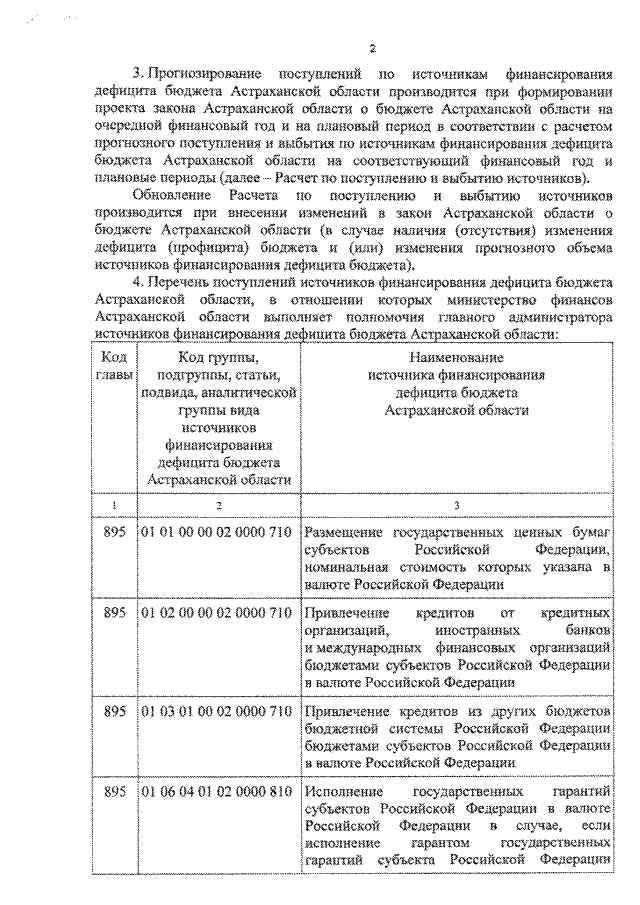 2

3. Прогнозирование поступлений по источникам финансирования дефицита бюджета Астраханской области производится при формировании проекта закона Астраханской области о бюджете Астраханской области на очередной финансовый год и на плановый период в соответствии с расчетом прогнозного поступления и выбытия по источникам финансирования дефицита бюджета Астраханской области на соответствующий финансовый год и плановые периоды (далее – Расчет по поступлению и выбытию источников).

Обновление Расчета по поступлению и выбытию источников производится при внесении изменений в закон Астраханской области о бюджете Астраханской области (в случае наличия (отсутствия) изменения дефицита (профицита) бюджета и (или) изменения прогнозного объема источников финансирования дефицита бюджета).

4. Перечень поступлений источников финансирования дефицита бюджета Астраханской области, в отношении которых министерство финансов Астраханской области выполняет полномочия главного администратора источников финансирования дефицита бюджета Астраханской области:

| Код главы | Код группы, подгруппы, статьи, подвида, аналитической группы вида источников финансирования дефицита бюджета Астраханской области | Наименование источника финансирования дефицита бюджета Астраханской области |
|---|---|---|
| 1 | 2 | 3 |
| 895 | 01 01 00 00 02 0000 710 | Размещение государственных ценных бумаг субъектов Российской Федерации, номинальная стоимость которых указана в валюте Российской Федерации |
| 895 | 01 02 00 00 02 0000 710 | Привлечение кредитов от кредитных организаций, иностранных банков и международных финансовых организаций бюджетами субъектов Российской Федерации в валюте Российской Федерации |
| 895 | 01 03 01 00 02 0000 710 | Привлечение кредитов из других бюджетов бюджетной системы Российской Федерации бюджетами субъектов Российской Федерации в валюте Российской Федерации |
| 895 | 01 06 04 01 02 0000 810 | Исполнение государственных гарантий субъектов Российской Федерации в валюте Российской Федерации в случае, если исполнение гарантом государственных гарантий субъекта Российской Федерации |